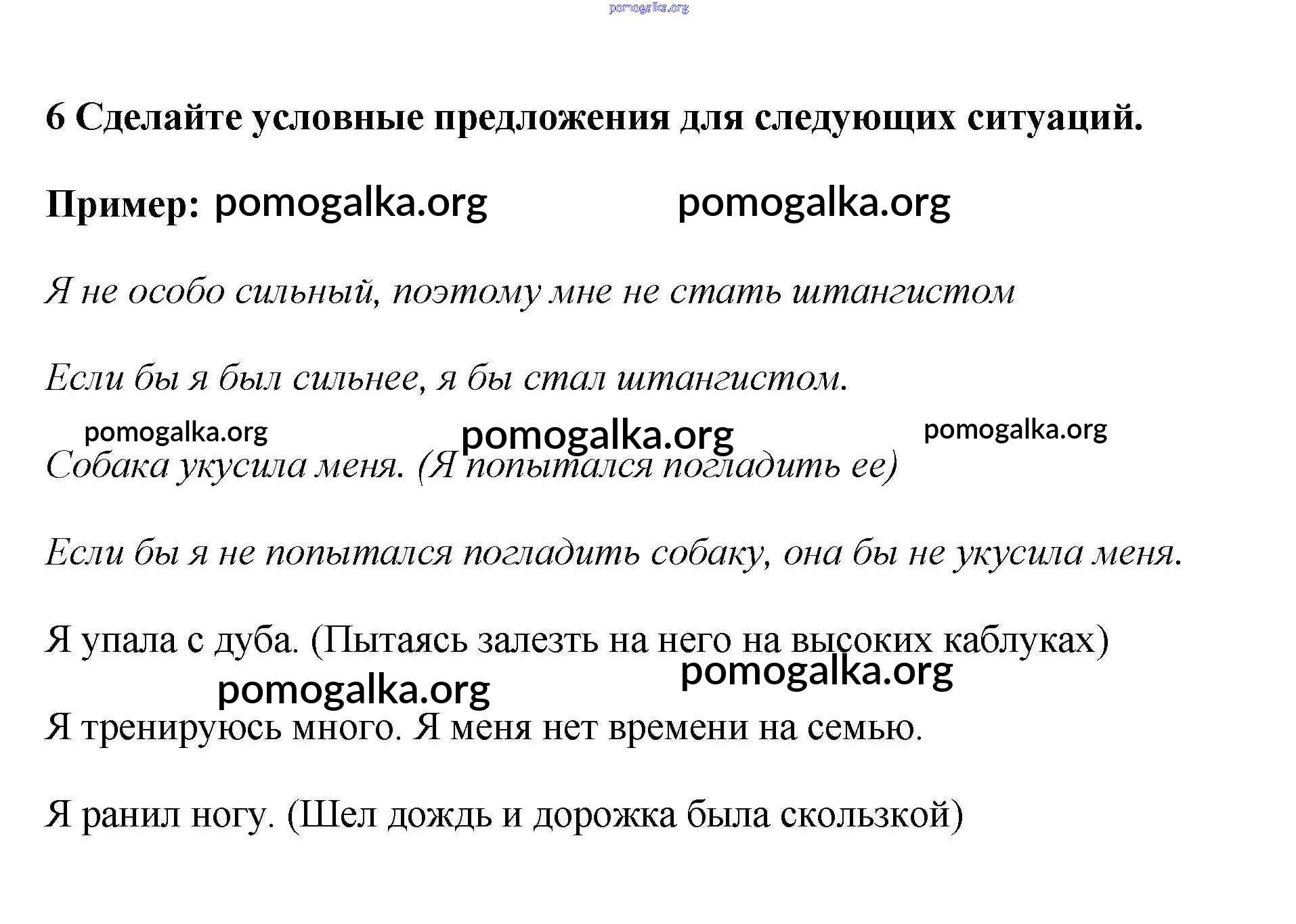 pomogalka.org

6 Сделайте условные предложения для следующих ситуаций.

Пример: pomogalka.org pomogalka.org

Я не особо сильный, поэтому мне не стать штангистом

Если бы я был сильнее, я бы стал штангистом.

pomogalka.org pomogalka.org pomogalka.org

Собака укусила меня. (Я попытался погладить ее)

Если бы я не попытался погладить собаку, она бы не укусила меня.

Я упала с дуба. (Пытаясь залезть на него на высоких каблуках)

pomogalka.org pomogalka.org

Я тренируюсь много. Я меня нет времени на семью.

Я ранил ногу. (Шел дождь и дорожка была скользкой)